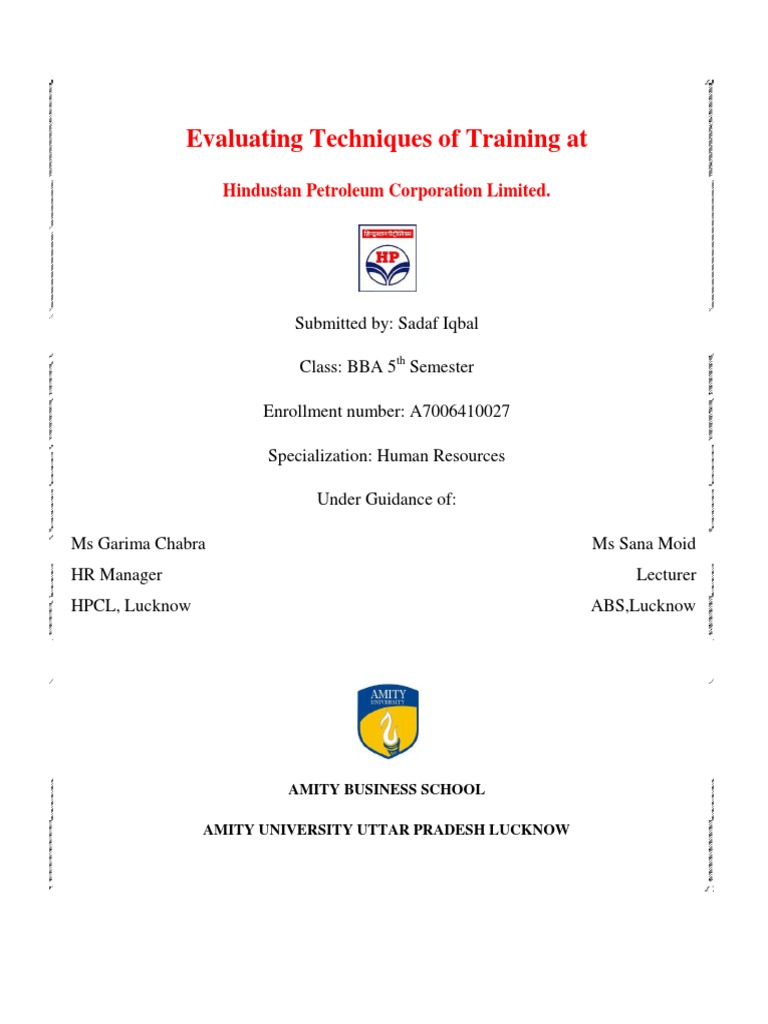 Evaluating Techniques of Training at

Hindustan Petroleum Corporation Limited.

हिन्दुस्तान पेट्रोलियम

HP

Submitted by: Sadaf Iqbal

Class: BBA 5$^{th}$ Semester

Enrollment number: A7006410027

Specialization: Human Resources

Under Guidance of:

Ms Garima Chabra
HR Manager
HPCL, Lucknow

Ms Sana Moid
Lecturer
ABS,Lucknow

AMITY
UNIVERSITY

AMITY BUSINESS SCHOOL

AMITY UNIVERSITY UTTAR PRADESH LUCKNOW